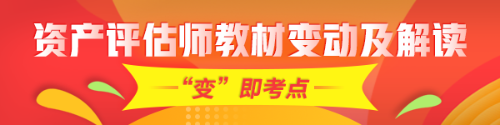 资产评估师教材变动及解读

“变”即考点